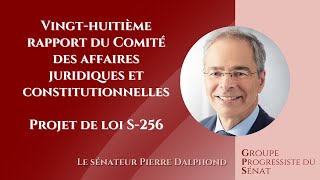 Vingt-huitième rapport du Comité des affaires juridiques et constitutionnelles

Projet de loi S-256

Le sénateur Pierre Dalphond

Groupe Progressiste du Sénat